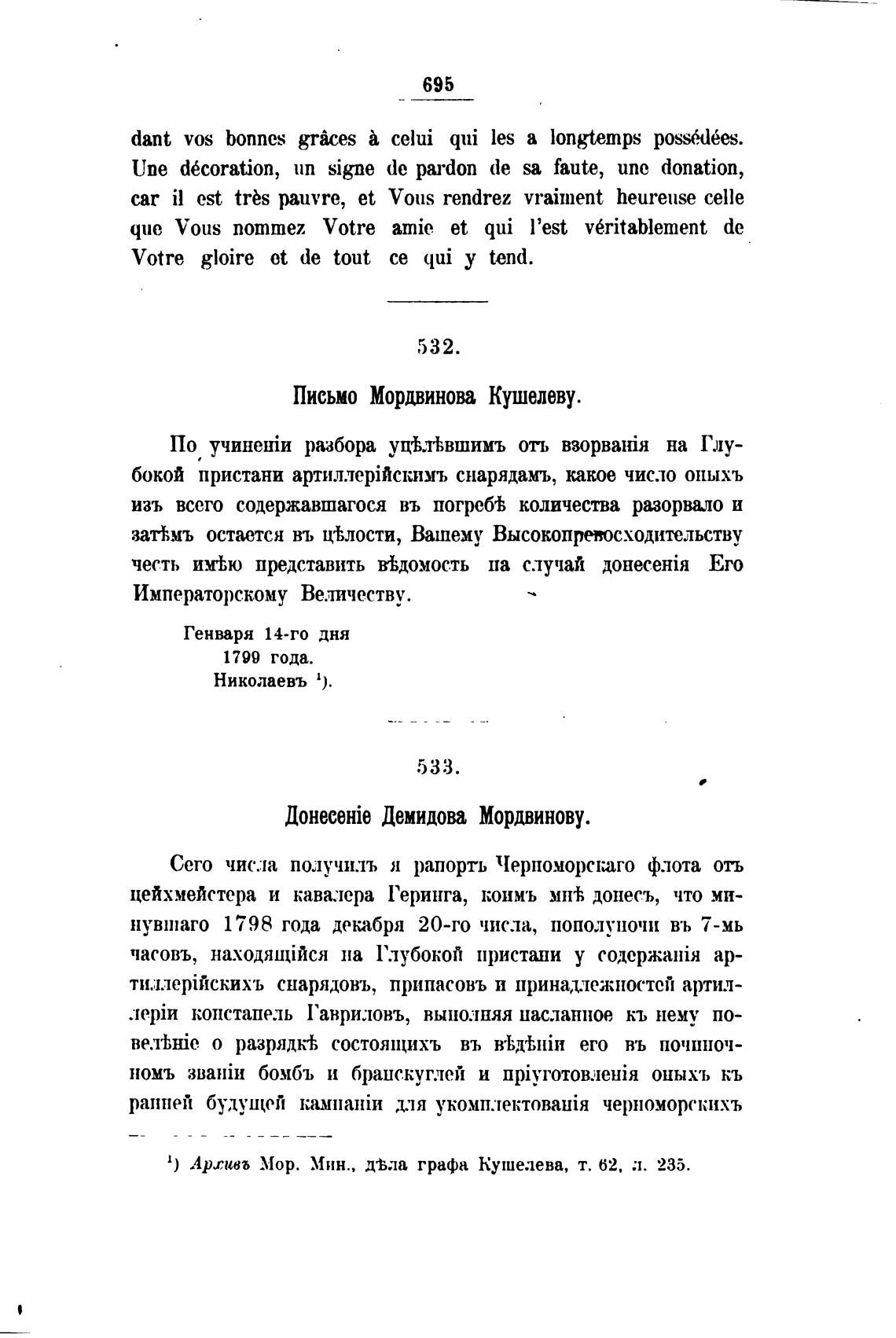 695

dant vos bonnes grâces à celui qui les a longtemps possédées. Une décoration, un signe de pardon de sa faute, une donation, car il est très pauvre, et Vous rendrez vraiment heureuse celle que Vous nommez Votre amie et qui l'est véritablement de Votre gloire et de tout ce qui y tend.

532.

Письмо Мордвинова Кушелеву.

По учиненіи разбора уцѣлѣвшимъ отъ взорванія на Глубокой пристани артиллерійскимъ снарядамъ, какое число оныхъ изъ всего содержавшагося въ погребѣ количества разорвало и затѣмъ остается въ цѣлости, Вашему Высокопревосходительству честь имѣю представить вѣдомость на случай донесенія Его Императорскому Величеству.

Генваря 14-го дня
1799 года.
Николаевъ $^1$).

533.

Донесеніе Демидова Мордвинову.

Сего числа получилъ я рапортъ Черноморскаго флота отъ цейхмейстера и кавалера Геринга, коимъ мнѣ донесъ, что минувшаго 1798 года декабря 20-го числа, пополуночи въ 7-мь часовъ, находящійся на Глубокой пристани у содержанія артиллерійскихъ снарядовъ, припасовъ и принадлежностей артиллеріи констапель Гавриловъ, выполняя насланное къ нему повелѣніе о разрядкѣ состоящихъ въ вѣдѣніи его въ починочномъ званіи бомбъ и брандскуглей и пріуготовленія оныхъ къ ранней будущей кампаніи для укомплектованія черноморскихъ

$^1$) Архивъ Мор. Мин., дѣла графа Кушелева, т. 62, л. 235.